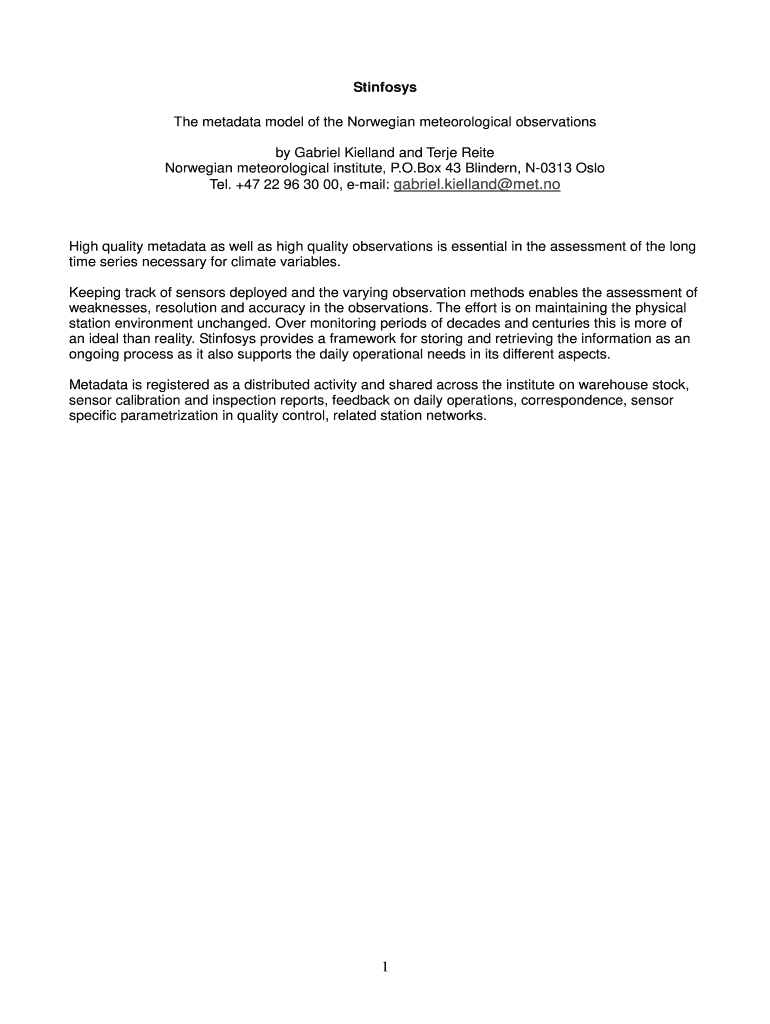 Stinfosys

The metadata model of the Norwegian meteorological observations

by Gabriel Kielland and Terje Reite
Norwegian meteorological institute, P.O.Box 43 Blindern, N-0313 Oslo
Tel. +47 22 96 30 00, e-mail: gabriel.kielland@met.no

High quality metadata as well as high quality observations is essential in the assessment of the long time series necessary for climate variables.

Keeping track of sensors deployed and the varying observation methods enables the assessment of weaknesses, resolution and accuracy in the observations. The effort is on maintaining the physical station environment unchanged. Over monitoring periods of decades and centuries this is more of an ideal than reality. Stinfosys provides a framework for storing and retrieving the information as an ongoing process as it also supports the daily operational needs in its different aspects.

Metadata is registered as a distributed activity and shared across the institute on warehouse stock, sensor calibration and inspection reports, feedback on daily operations, correspondence, sensor specific parametrization in quality control, related station networks.

1